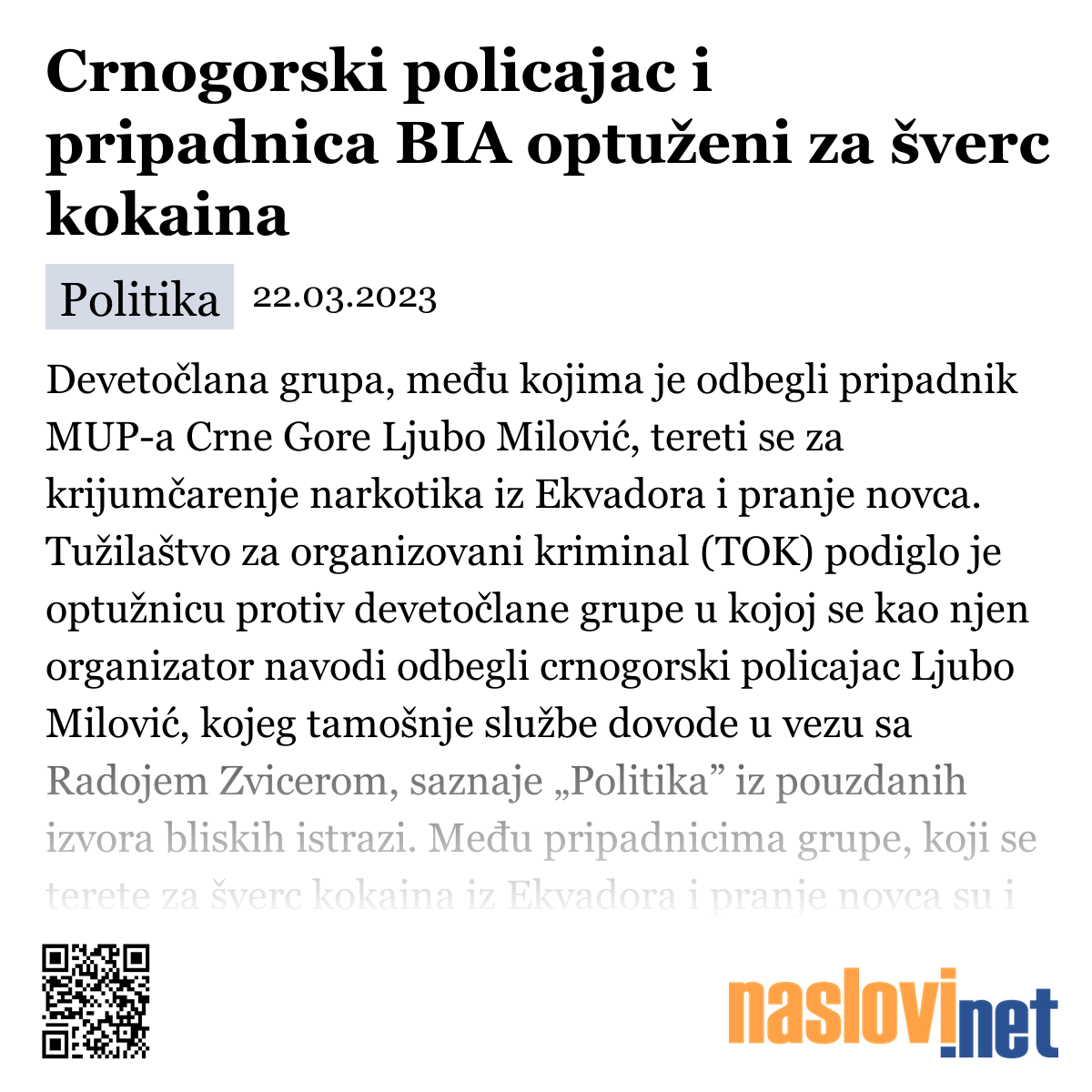 Crnogorski policajac i pripadnica BIA optuženi za šverc kokaina

Politika 22.03.2023

Devetočlana grupa, među kojima je odbegli pripadnik MUP-a Crne Gore Ljubo Milović, tereti se za krijumčarenje narkotika iz Ekvadora i pranje novca. Tužilaštvo za organizovani kriminal (TOK) podiglo je optužnicu protiv devetočlane grupe u kojoj se kao njen organizator navodi odbegli crnogorski policajac Ljubo Milović, kojeg tamošnje službe dovode u vezu sa Radojem Zvicerom, saznaje „Politika” iz pouzdanih izvora bliskih istrazi. Među pripadnicima grupe, koji se terete za šverc kokaina iz Ekvadora i pranje novca su i

naslovi.net